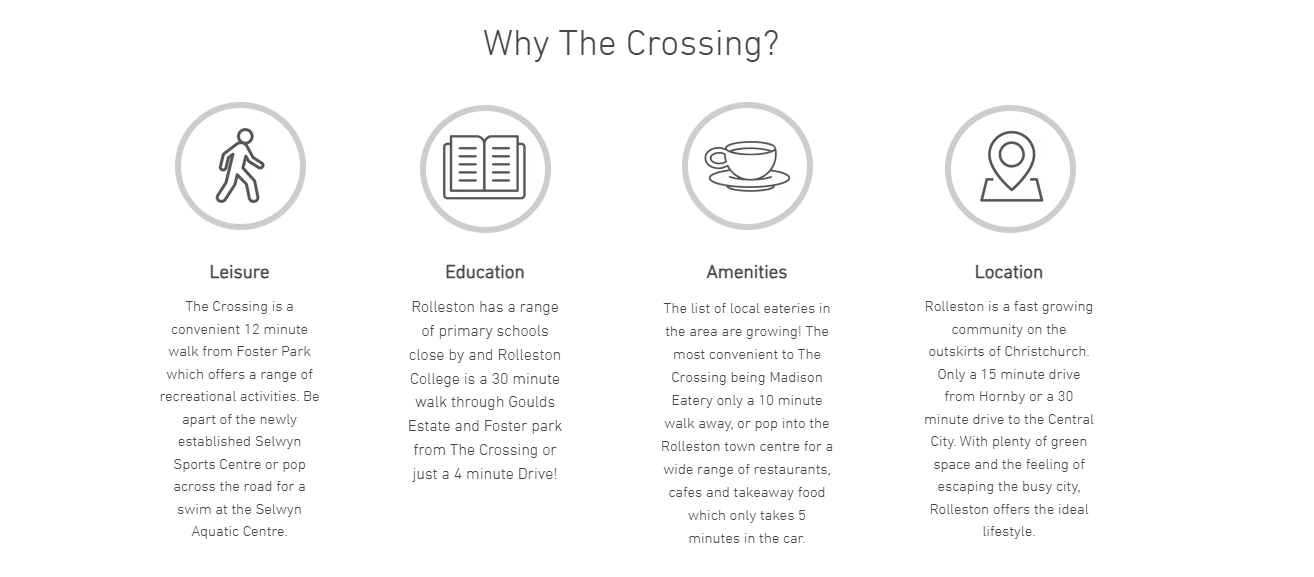 Why The Crossing?

Leisure

The Crossing is a convenient 12 minute walk from Foster Park which offers a range of recreational activities. Be apart of the newly established Selwyn Sports Centre or pop across the road for a swim at the Selwyn Aquatic Centre.

Education

Rolleston has a range of primary schools close by and Rolleston College is a 30 minute walk through Goulds Estate and Foster park from The Crossing or just a 4 minute Drive!

Amenities

The list of local eateries in the area are growing! The most convenient to The Crossing being Madison Eatery only a 10 minute walk away, or pop into the Rolleston town centre for a wide range of restaurants, cafes and takeaway food which only takes 5 minutes in the car.

Location

Rolleston is a fast growing community on the outskirts of Christchurch. Only a 15 minute drive from Hornby or a 30 minute drive to the Central City. With plenty of green space and the feeling of escaping the busy city, Rolleston offers the ideal lifestyle.